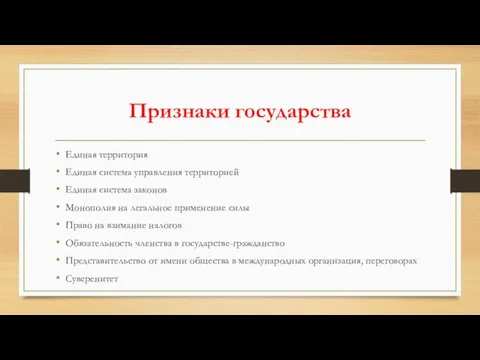 Признаки государства

• Единая территория
• Единая система управления территорией
• Единая система законов
• Монополия на легальное применение силы
• Право на взимание налогов
• Обязательность членства в государстве-гражданство
• Представительство от имени общества в международных организация, переговорах
• Суверенитет